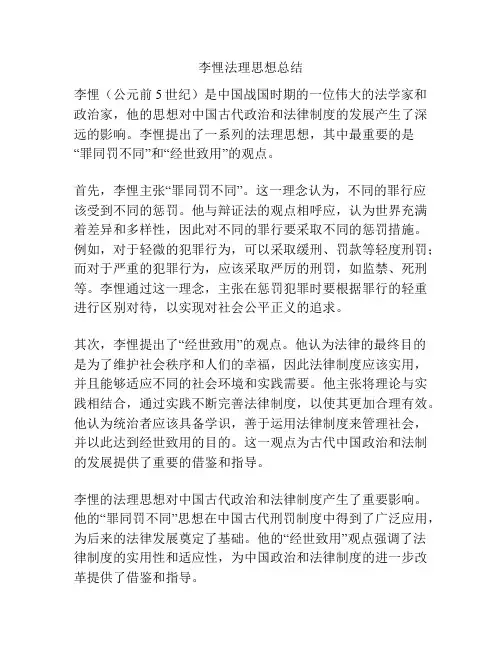 李悝法理思想总结

李悝（公元前 5 世纪）是中国战国时期的一位伟大的法学家和政治家，他的思想对中国古代政治和法律制度的发展产生了深远的影响。李悝提出了一系列的法理思想，其中最重要的是“罪同罚不同”和“经世致用”的观点。

首先，李悝主张“罪同罚不同”。这一理念认为，不同的罪行应该受到不同的惩罚。他与辩证法的观点相呼应，认为世界充满着差异和多样性，因此对不同的罪行要采取不同的惩罚措施。例如，对于轻微的犯罪行为，可以采取缓刑、罚款等轻度刑罚；而对于严重的犯罪行为，应该采取严厉的刑罚，如监禁、死刑等。李悝通过这一理念，主张在惩罚犯罪时要根据罪行的轻重进行区别对待，以实现对社会公平正义的追求。

其次，李悝提出了“经世致用”的观点。他认为法律的最终目的是为了维护社会秩序和人们的幸福，因此法律制度应该实用，并且能够适应不同的社会环境和实践需要。他主张将理论与实践相结合，通过实践不断完善法律制度，以使其更加合理有效。他认为统治者应该具备学识，善于运用法律制度来管理社会，并以此达到经世致用的目的。这一观点为古代中国政治和法制的发展提供了重要的借鉴和指导。

李悝的法理思想对中国古代政治和法律制度产生了重要影响。他的“罪同罚不同”思想在中国古代刑罚制度中得到了广泛应用，为后来的法律发展奠定了基础。他的“经世致用”观点强调了法律制度的实用性和适应性，为中国政治和法律制度的进一步改革提供了借鉴和指导。